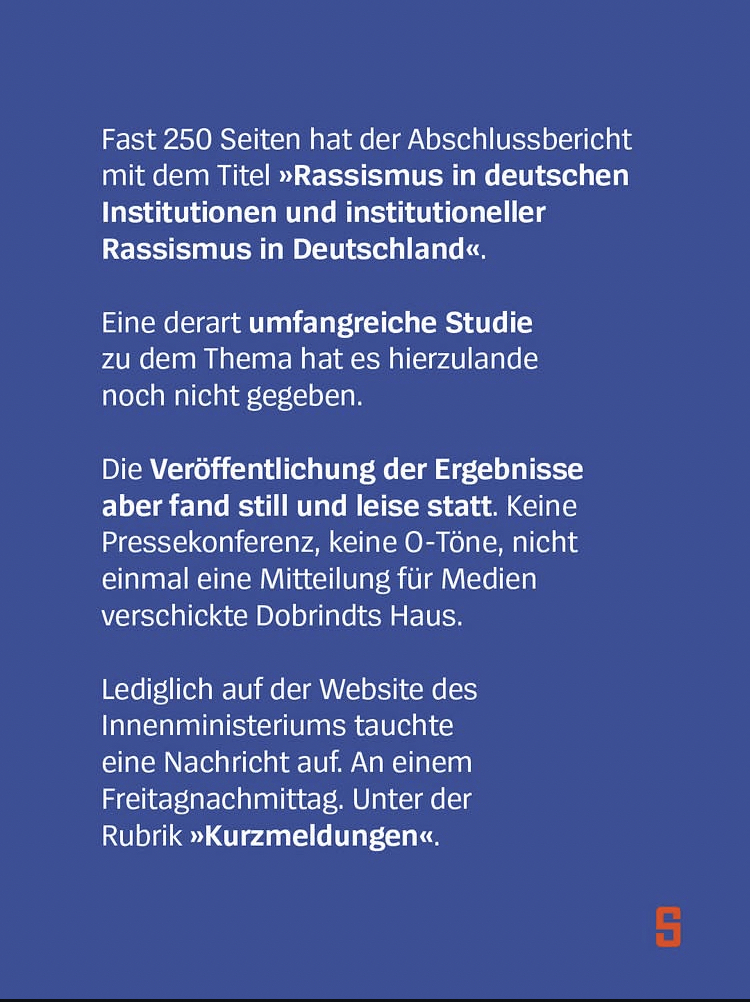 Fast 250 Seiten hat der Abschlussbericht mit dem Titel »Rassismus in deutschen Institutionen und institutioneller Rassismus in Deutschland«.

Eine derart umfangreiche Studie zu dem Thema hat es hierzulande noch nicht gegeben.

Die Veröffentlichung der Ergebnisse aber fand still und leise statt. Keine Pressekonferenz, keine O-Töne, nicht einmal eine Mitteilung für Medien verschickte Dobrindts Haus.

Lediglich auf der Website des Innenministeriums tauchte eine Nachricht auf. An einem Freitagnachmittag. Unter der Rubrik »Kurzmeldungen«.

S